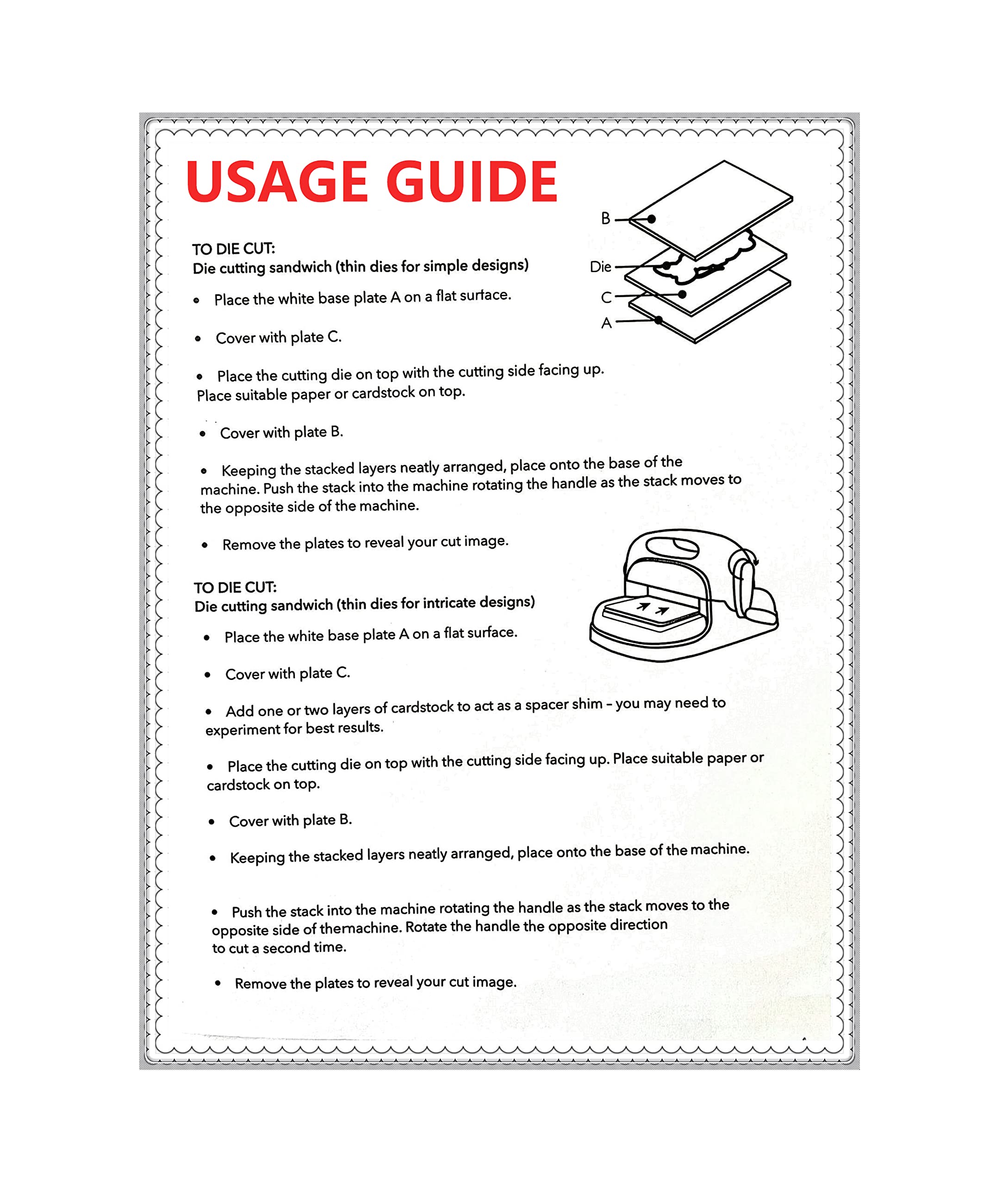 USAGE GUIDE

B
Die
C
A

TO DIE CUT:
Die cutting sandwich (thin dies for simple designs)

• Place the white base plate A on a flat surface.

• Cover with plate C.

• Place the cutting die on top with the cutting side facing up. Place suitable paper or cardstock on top.

• Cover with plate B.

• Keeping the stacked layers neatly arranged, place onto the base of the machine. Push the stack into the machine rotating the handle as the stack moves to the opposite side of the machine.

• Remove the plates to reveal your cut image.

TO DIE CUT:
Die cutting sandwich (thin dies for intricate designs)

• Place the white base plate A on a flat surface.

• Cover with plate C.

• Add one or two layers of cardstock to act as a spacer shim - you may need to experiment for best results.

• Place the cutting die on top with the cutting side facing up. Place suitable paper or cardstock on top.

• Cover with plate B.

• Keeping the stacked layers neatly arranged, place onto the base of the machine.

• Push the stack into the machine rotating the handle as the stack moves to the opposite side of themachine. Rotate the handle the opposite direction to cut a second time.

• Remove the plates to reveal your cut image.